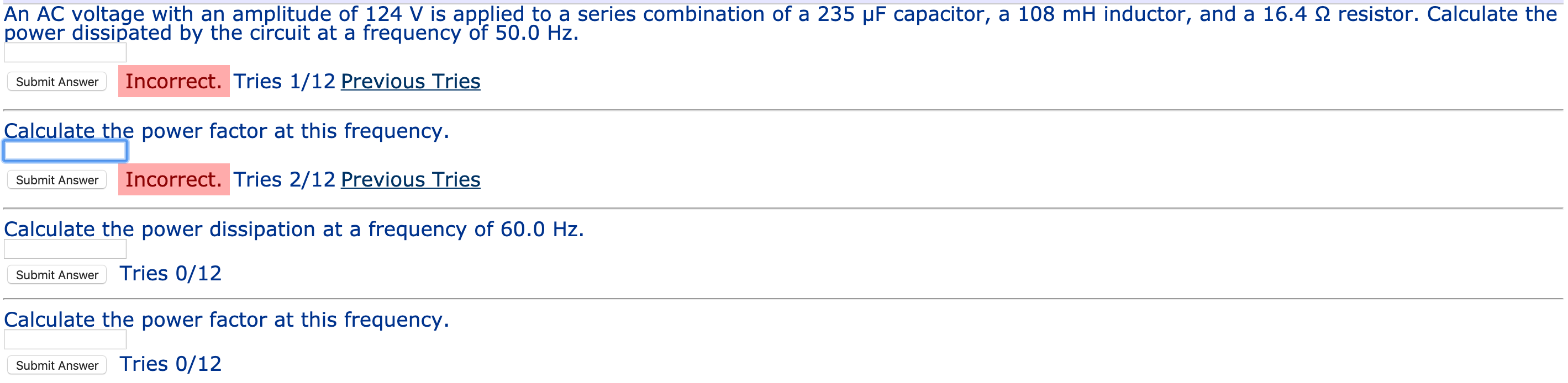 An AC voltage with an amplitude of 124 V is applied to a series combination of a 235 μF capacitor, a 108 mH inductor, and a 16.4 Ω resistor. Calculate the power dissipated by the circuit at a frequency of 50.0 Hz.

Submit Answer Incorrect. Tries 1/12 Previous Tries

Calculate the power factor at this frequency.

Submit Answer Incorrect. Tries 2/12 Previous Tries

Calculate the power dissipation at a frequency of 60.0 Hz.

Submit Answer Tries 0/12

Calculate the power factor at this frequency.

Submit Answer Tries 0/12